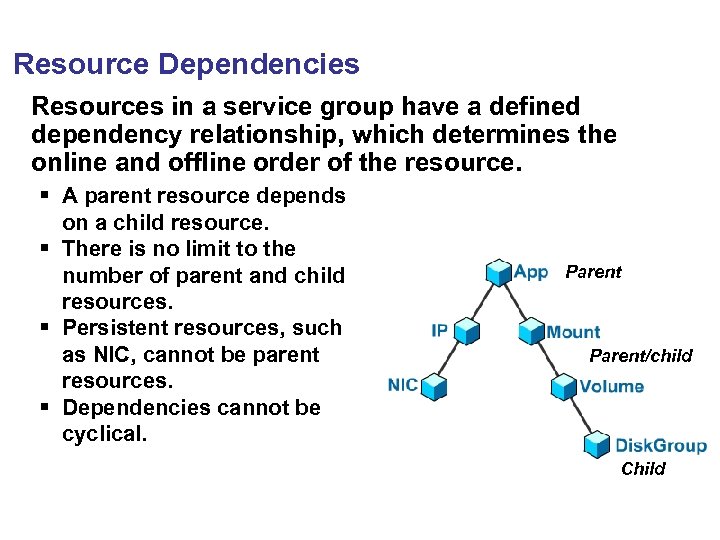 Resource Dependencies

Resources in a service group have a defined dependency relationship, which determines the online and offline order of the resource.

▪ A parent resource depends on a child resource.
▪ There is no limit to the number of parent and child resources.
▪ Persistent resources, such as NIC, cannot be parent resources.
▪ Dependencies cannot be cyclical.

App Parent
IP
Mount
Parent/child
NIC
Volume
DiskGroup
Child